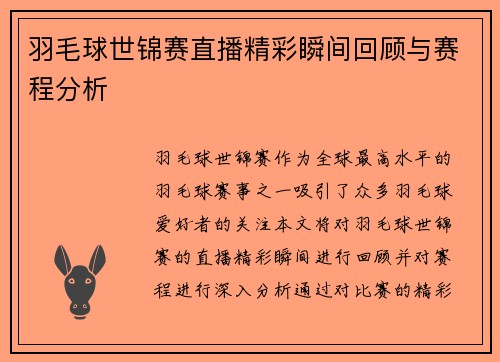 羽毛球世锦赛直播精彩瞬间回顾与赛程分析

羽毛球世锦赛作为全球最高水平的羽毛球赛事之一吸引了众多羽毛球爱好者的关注本文将对羽毛球世锦赛的直播精彩瞬间进行回顾并对赛程进行深入分析通过对比赛的精彩